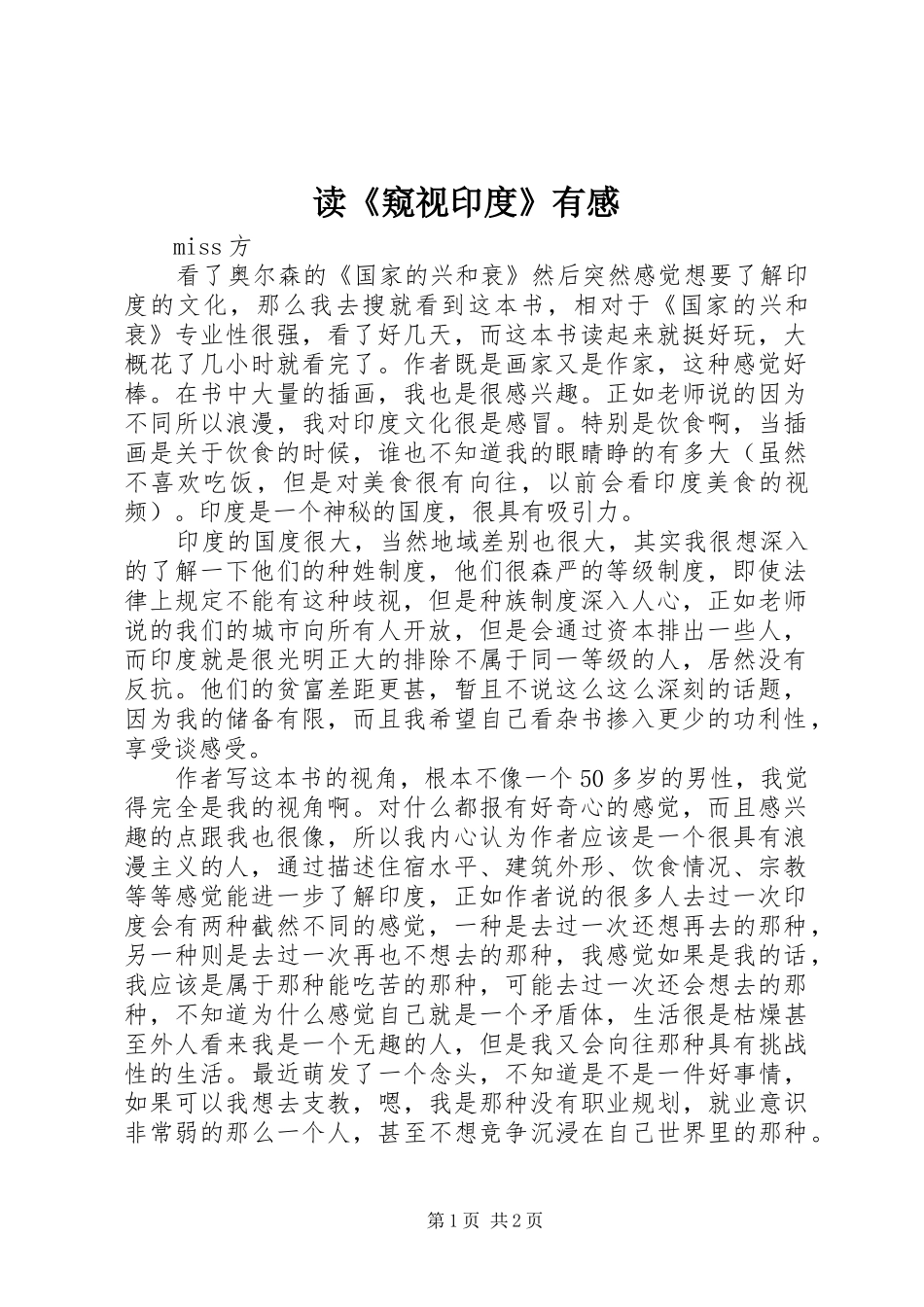 读《窥视印度》有感

miss 方

看了奥尔森的《国家的兴和衰》然后突然感觉想要了解印度的文化，那么我去搜就看到这本书，相对于《国家的兴和衰》专业性很强，看了好几天，而这本书读起来就挺好玩，大概花了几小时就看完了。作者既是画家又是作家，这种感觉好棒。在书中大量的插画，我也是很感兴趣。正如老师说的因为不同所以浪漫，我对印度文化很是感冒。特别是饮食啊，当插画是关于饮食的时候，谁也不知道我的眼睛睁的有多大（虽然不喜欢吃饭，但是对美食很有向往，以前会看印度美食的视频）。印度是一个神秘的国度，很具有吸引力。

印度的国度很大，当然地域差别也很大，其实我很想深入的了解一下他们的种姓制度，他们很森严的等级制度，即使法律上规定不能有这种歧视，但是种族制度深入人心，正如老师说的我们的城市向所有人开放，但是会通过资本排出一些人，而印度就是很光明正大的排除不属于同一等级的人，居然没有反抗。他们的贫富差距更甚，暂且不说这么这么深刻的话题，因为我的储备有限，而且我希望自己看杂书掺入更少的功利性，享受谈感受。

作者写这本书的视角，根本不像一个 50 多岁的男性，我觉得完全是我的视角啊。对什么都报有好奇心的感觉，而且感兴趣的点跟我也很像，所以我内心认为作者应该是一个很具有浪漫主义的人，通过描述住宿水平、建筑外形、饮食情况、宗教等等感觉能进一步了解印度，正如作者说的很多人去过一次印度会有两种截然不同的感觉，一种是去过一次还想再去的那种，另一种则是去过一次再也不想去的那种，我感觉如果是我的话，我应该是属于那种能吃苦的那种，可能去过一次还会想去的那种，不知道为什么感觉自己就是一个矛盾体，生活很是枯燥甚至外人看来我是一个无趣的人，但是我又会向往那种具有挑战性的生活。最近萌发了一个念头，不知道是不是一件好事情，如果可以我想去支教，嗯，我是那种没有职业规划，就业意识非常弱的那么一个人，甚至不想竞争沉浸在自己世界里的那种。

第 1 页 共 2 页